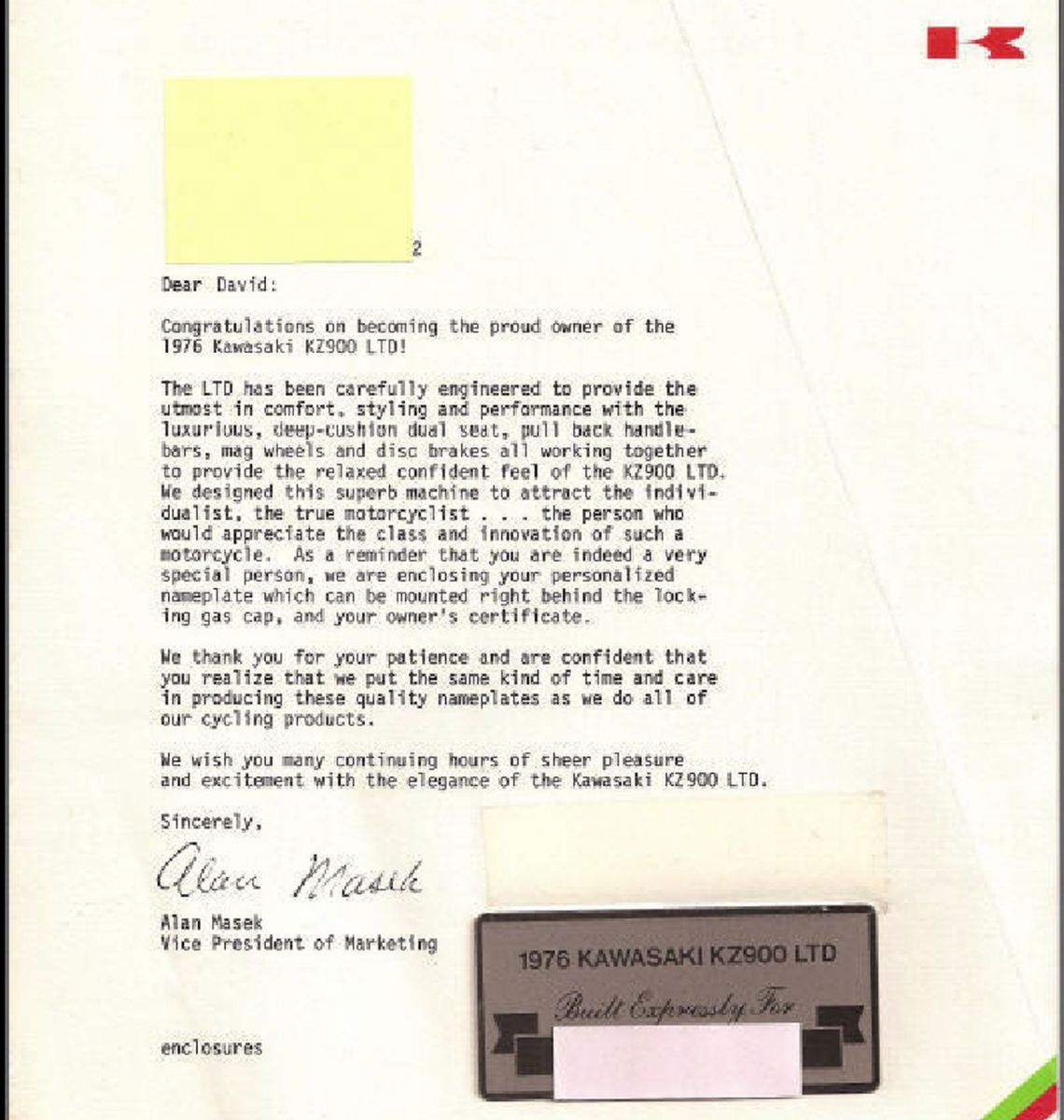 2

Dear David:

Congratulations on becoming the proud owner of the 1976 Kawasaki KZ900 LTD!

The LTD has been carefully engineered to provide the utmost in comfort, styling and performance with the luxurious, deep-cushion dual seat, pull back handlebars, mag wheels and disc brakes all working together to provide the relaxed confident feel of the KZ900 LTD. We designed this superb machine to attract the individualist, the true motorcyclist . . . the person who would appreciate the class and innovation of such a motorcycle. As a reminder that you are indeed a very special person, we are enclosing your personalized nameplate which can be mounted right behind the locking gas cap, and your owner's certificate.

We thank you for your patience and are confident that you realize that we put the same kind of time and care in producing these quality nameplates as we do all of our cycling products.

We wish you many continuing hours of sheer pleasure and excitement with the elegance of the Kawasaki KZ900 LTD.

Sincerely,

Alan Masek

Alan Masek
Vice President of Marketing

enclosures

1976 KAWASAKI KZ900 LTD

Built Expressly For